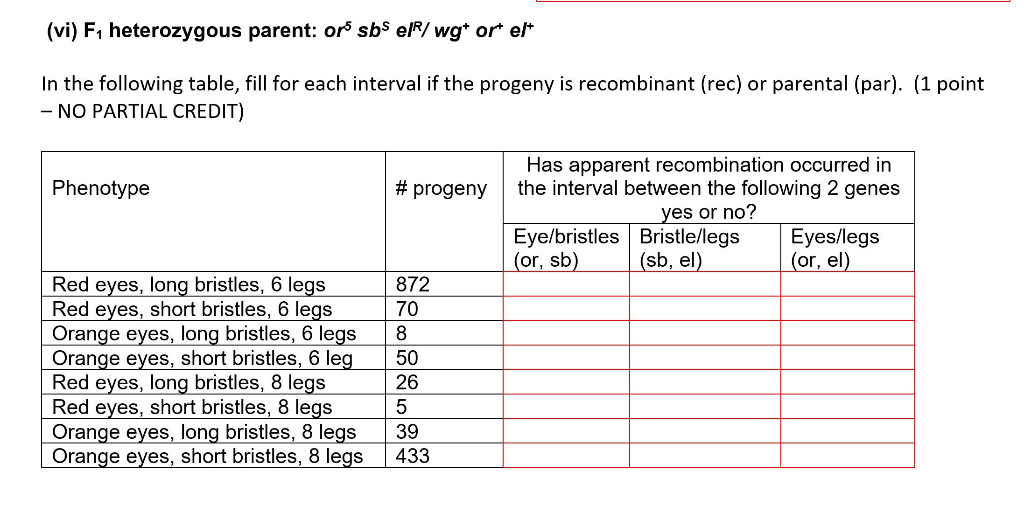 (vi) $F_1$ heterozygous parent: $or^5$ $sb^S$ $el^R$/ $wg^+$ $or^+$ $el^+$

In the following table, fill for each interval if the progeny is recombinant (rec) or parental (par). (1 point – NO PARTIAL CREDIT)

| Phenotype | # progeny | Has apparent recombination occurred in the interval between the following 2 genes yes or no? | | |
|---|---|---|---|---|
| | | Eye/bristles (or, sb) | Bristle/legs (sb, el) | Eyes/legs (or, el) |
| Red eyes, long bristles, 6 legs | 872 | | | |
| Red eyes, short bristles, 6 legs | 70 | | | |
| Orange eyes, long bristles, 6 legs | 8 | | | |
| Orange eyes, short bristles, 6 leg | 50 | | | |
| Red eyes, long bristles, 8 legs | 26 | | | |
| Red eyes, short bristles, 8 legs | 5 | | | |
| Orange eyes, long bristles, 8 legs | 39 | | | |
| Orange eyes, short bristles, 8 legs | 433 | | | |